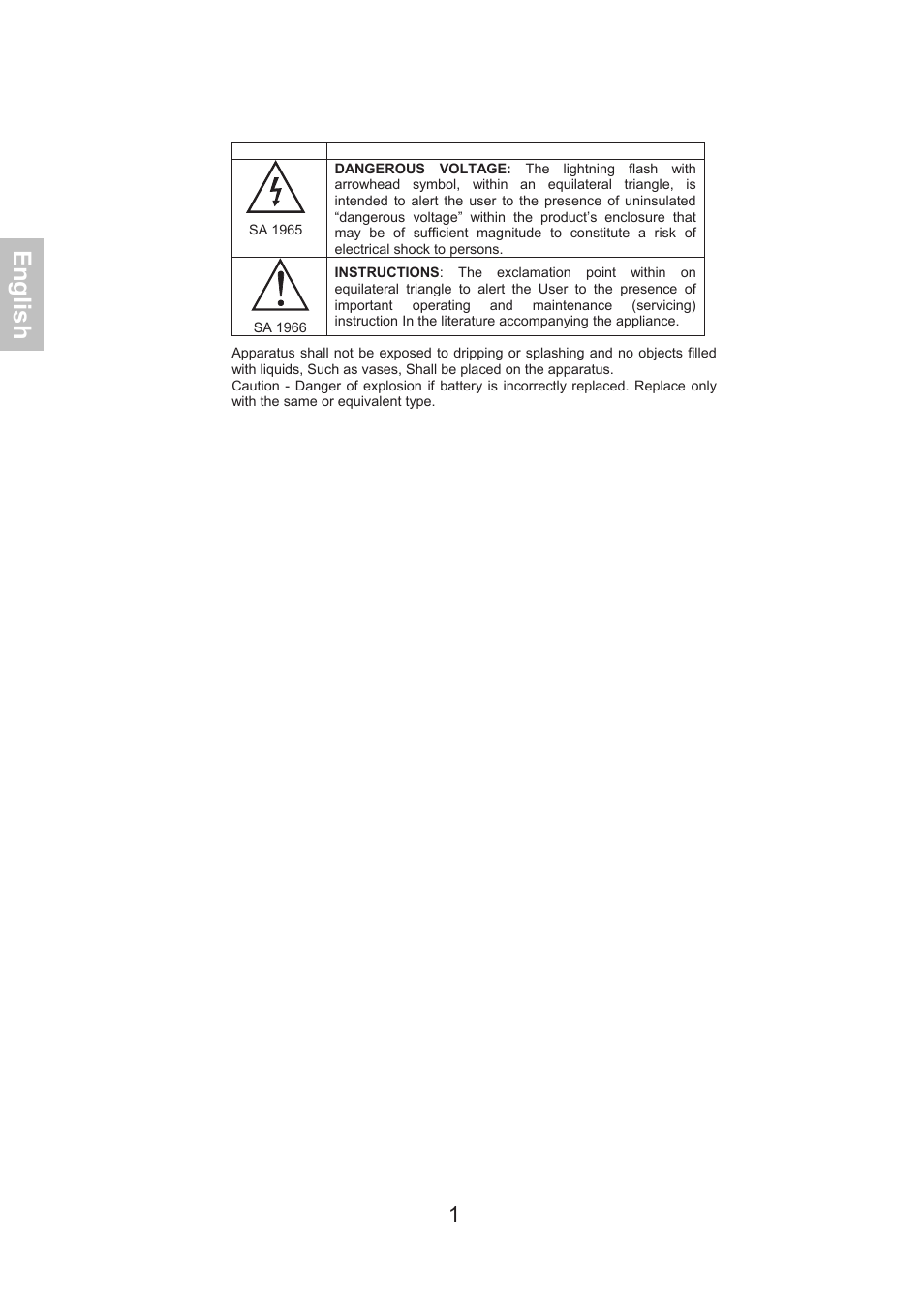 English

| | |
|---|---|
| SA 1965 | **DANGEROUS VOLTAGE:** The lightning flash with arrowhead symbol, within an equilateral triangle, is intended to alert the user to the presence of uninsulated “dangerous voltage” within the product’s enclosure that may be of sufficient magnitude to constitute a risk of electrical shock to persons. |
| SA 1966 | **INSTRUCTIONS**: The exclamation point within on equilateral triangle to alert the User to the presence of important operating and maintenance (servicing) instruction In the literature accompanying the appliance. |

Apparatus shall not be exposed to dripping or splashing and no objects filled with liquids, Such as vases, Shall be placed on the apparatus.
Caution - Danger of explosion if battery is incorrectly replaced. Replace only with the same or equivalent type.

1